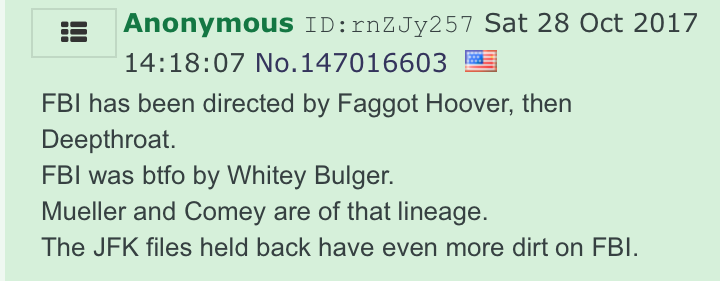 Anonymous ID:rnZJy257 Sat 28 Oct 2017 14:18:07 No.147016603

FBI has been directed by Faggot Hoover, then Deepthroat.
FBI was btfo by Whitey Bulger.
Mueller and Comey are of that lineage.
The JFK files held back have even more dirt on FBI.